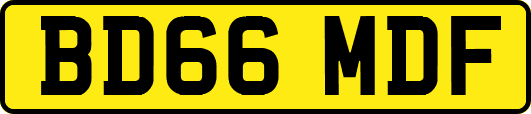 BD66 MDF